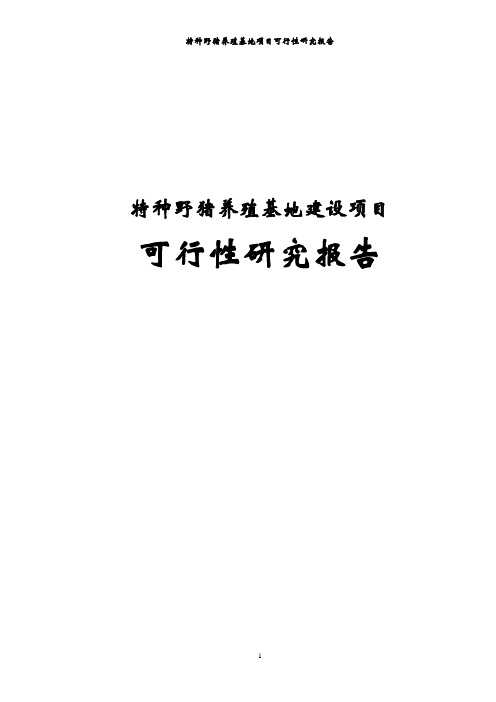 特种野猪养殖基地项目可行性研究报告

特种野猪养殖基地建设项目

可行性研究报告

1